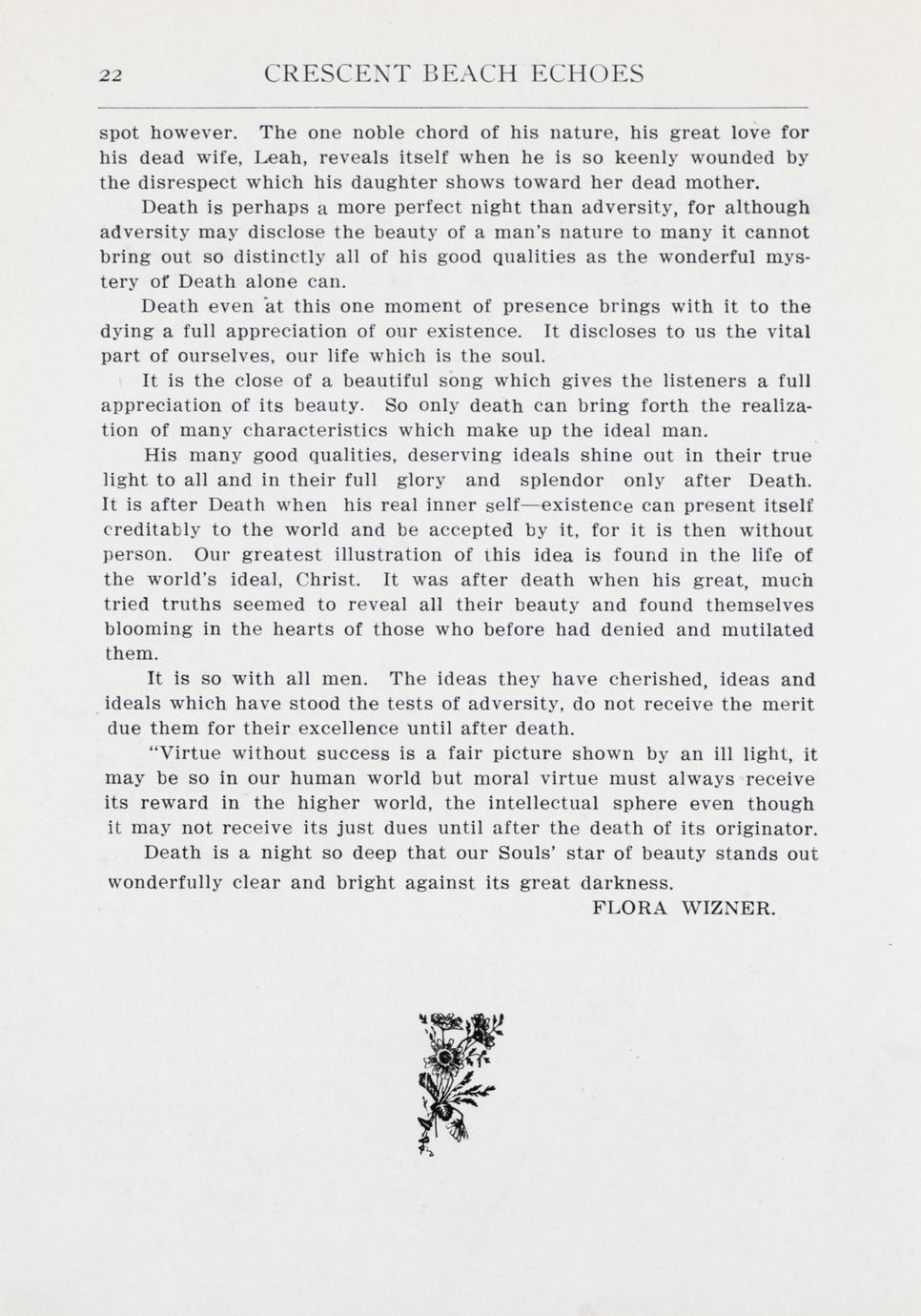 22 CRESCENT BEACH ECHOES

spot however. The one noble chord of his nature, his great love for his dead wife, Leah, reveals itself when he is so keenly wounded by the disrespect which his daughter shows toward her dead mother.

Death is perhaps a more perfect night than adversity, for although adversity may disclose the beauty of a man's nature to many it cannot bring out so distinctly all of his good qualities as the wonderful mystery of Death alone can.

Death even at this one moment of presence brings with it to the dying a full appreciation of our existence. It discloses to us the vital part of ourselves, our life which is the soul.

It is the close of a beautiful song which gives the listeners a full appreciation of its beauty. So only death can bring forth the realization of many characteristics which make up the ideal man.

His many good qualities, deserving ideals shine out in their true light to all and in their full glory and splendor only after Death. It is after Death when his real inner self—existence can present itself creditably to the world and be accepted by it, for it is then without person. Our greatest illustration of this idea is found in the life of the world's ideal, Christ. It was after death when his great, much tried truths seemed to reveal all their beauty and found themselves blooming in the hearts of those who before had denied and mutilated them.

It is so with all men. The ideas they have cherished, ideas and ideals which have stood the tests of adversity, do not receive the merit due them for their excellence until after death.

"Virtue without success is a fair picture shown by an ill light, it may be so in our human world but moral virtue must always receive its reward in the higher world, the intellectual sphere even though it may not receive its just dues until after the death of its originator.

Death is a night so deep that our Souls' star of beauty stands out wonderfully clear and bright against its great darkness.

FLORA WIZNER.